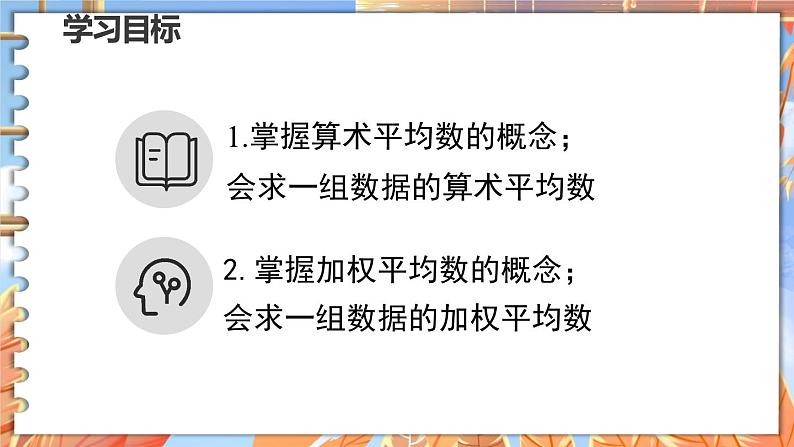 学习目标

1.掌握算术平均数的概念；
会求一组数据的算术平均数

2. 掌握加权平均数的概念；
会求一组数据的加权平均数